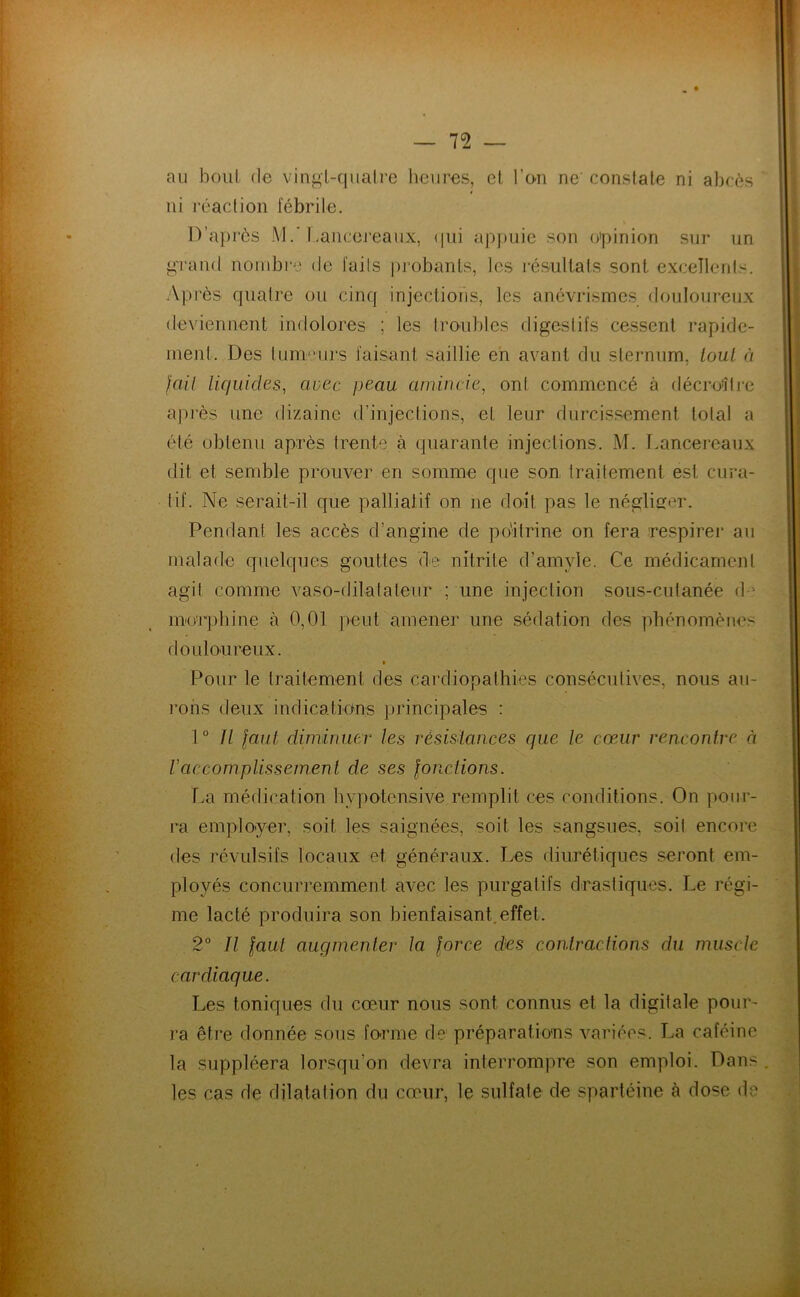 — 72 —

au bout de vingt-quatre heures, et l'on ne constate ni abcès ni réaction fébrile.

D'après M. Lancereaux, qui appuie son opinion sur un grand nombre de faits probants, les résultats sont excellents. Après quatre ou cinq injections, les anévrismes douloureux deviennent indolores ; les troubles digestifs cessent rapidement. Des tumeurs faisant saillie en avant du sternum, tout à fait liquides, avec peau amincie, ont commencé à décroître après une dizaine d'injections, et leur durcissement total a été obtenu après trente à quarante injections. M. Lancereaux dit et semble prouver en somme que son traitement est curatif. Ne serait-il que palliatif on ne doit pas le négliger.

Pendant les accès d'angine de poitrine on fera respirer au malade quelques gouttes de nitrite d'amyle. Ce médicament agit comme vaso-dilatateur ; une injection sous-cutanée de morphine à 0,01 peut amener une sédation des phénomènes douloureux.

Pour le traitement des cardiopathies consécutives, nous aurons deux indications principales :

1° Il faut diminuer les résistances que le cœur rencontre à l'accomplissement de ses fonctions.

La médication hypotensive remplit ces conditions. On pourra employer, soit les saignées, soit les sangsues, soit encore des révulsifs locaux et généraux. Les diurétiques seront employés concurremment avec les purgatifs drastiques. Le régime lacté produira son bienfaisant effet.

2° Il faut augmenter la force des contractions du muscle cardiaque.

Les toniques du cœur nous sont connus et la digitale pourra être donnée sous forme de préparations variées. La caféine la suppléera lorsqu'on devra interrompre son emploi. Dans les cas de dilatation du cœur, le sulfate de spartéine à dose de